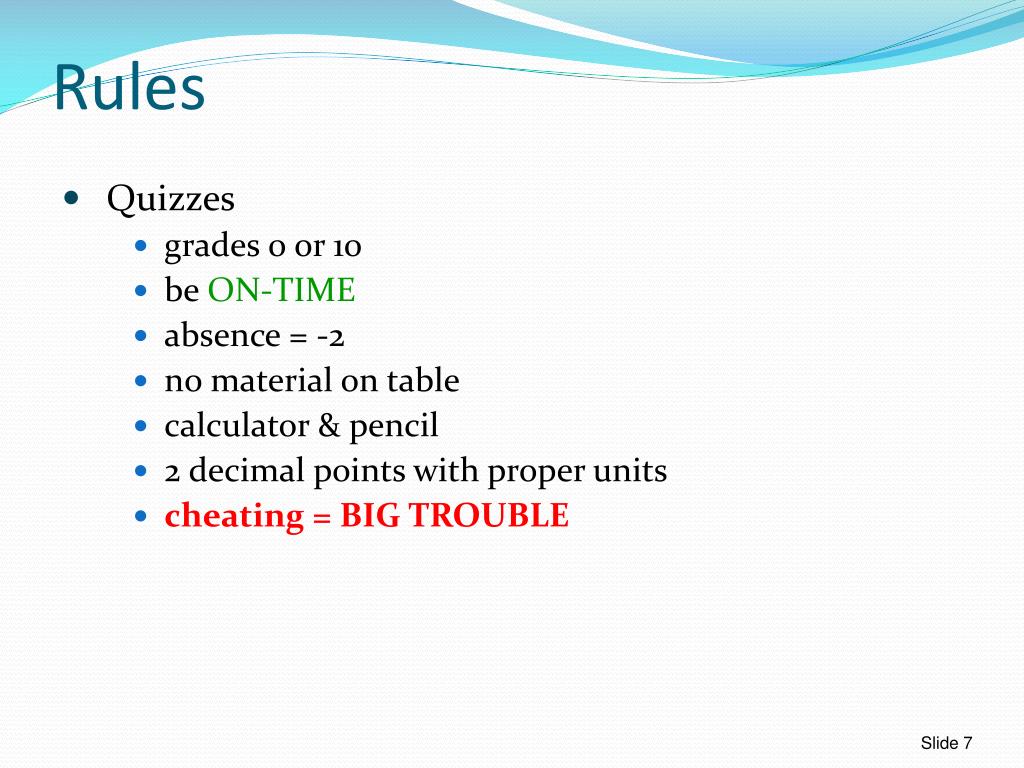 Rules

• Quizzes
• grades 0 or 10
• be ON-TIME
• absence = -2
• no material on table
• calculator & pencil
• 2 decimal points with proper units
• cheating = BIG TROUBLE

Slide 7